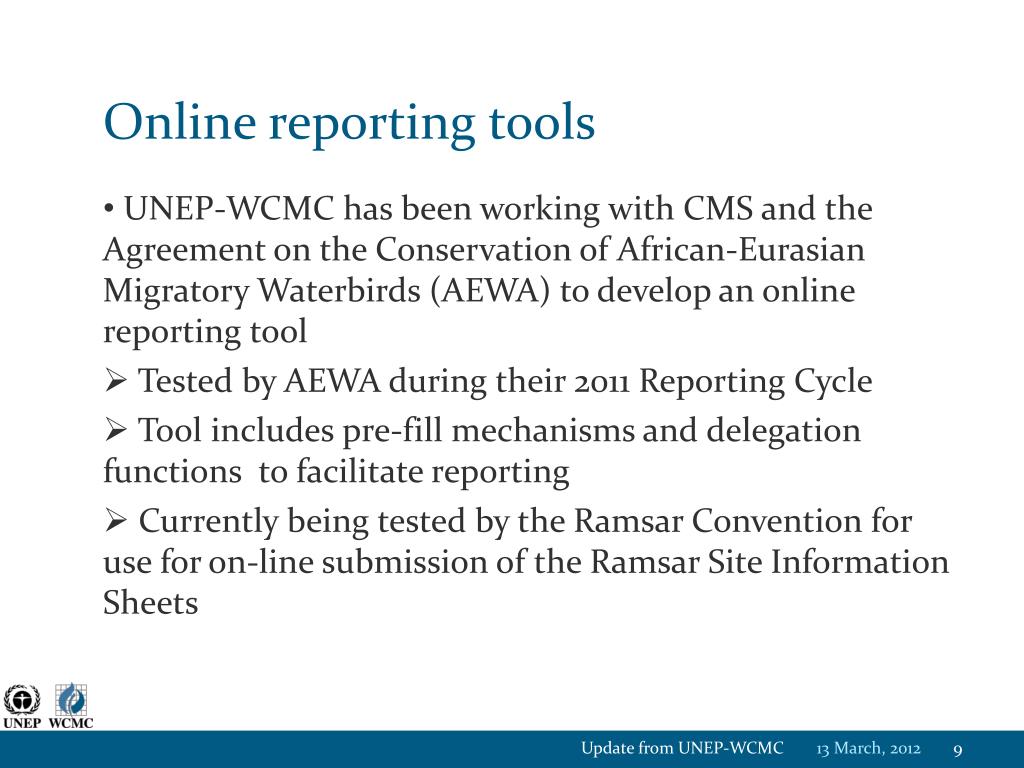 Online reporting tools

• UNEP-WCMC has been working with CMS and the Agreement on the Conservation of African-Eurasian Migratory Waterbirds (AEWA) to develop an online reporting tool

➢ Tested by AEWA during their 2011 Reporting Cycle

➢ Tool includes pre-fill mechanisms and delegation functions to facilitate reporting

➢ Currently being tested by the Ramsar Convention for use for on-line submission of the Ramsar Site Information Sheets

UNEP WCMC

Update from UNEP-WCMC 13 March, 2012 9